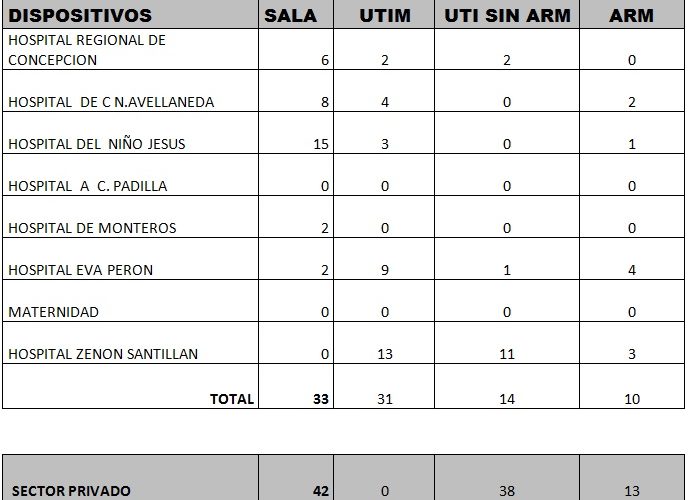 | DISPOSITIVOS | SALA | UTIM | UTI SIN ARM | ARM |
|---|---|---|---|---|
| HOSPITAL REGIONAL DE CONCEPCION | 6 | 2 | 2 | 0 |
| HOSPITAL DE C N.AVELLANEDA | 8 | 4 | 0 | 2 |
| HOSPITAL DEL NIÑO JESUS | 15 | 3 | 0 | 1 |
| HOSPITAL A C. PADILLA | 0 | 0 | 0 | 0 |
| HOSPITAL DE MONTEROS | 2 | 0 | 0 | 0 |
| HOSPITAL EVA PERON | 2 | 9 | 1 | 4 |
| MATERNIDAD | 0 | 0 | 0 | 0 |
| HOSPITAL ZENON SANTILLAN | 0 | 13 | 11 | 3 |
| TOTAL | 33 | 31 | 14 | 10 |

| SECTOR PRIVADO | 42 | 0 | 38 | 13 |
|---|---|---|---|---|